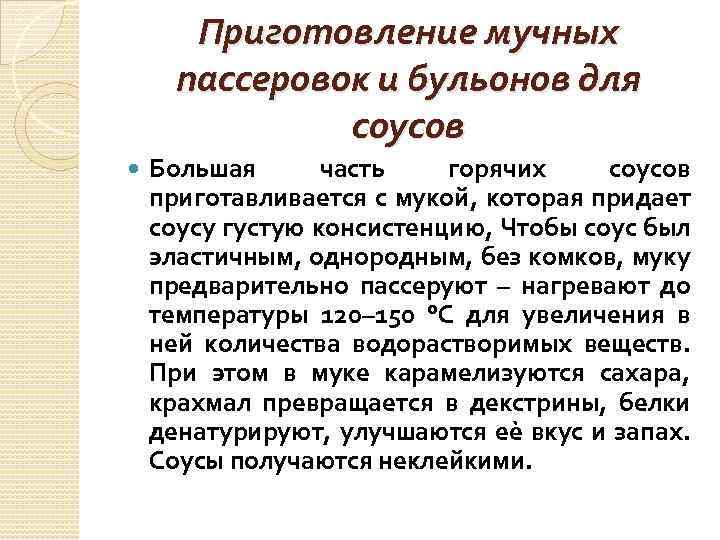 Приготовление мучных пассеровок и бульонов для соусов

Большая часть горячих соусов приготавливается с мукой, которая придает соусу густую консистенцию, Чтобы соус был эластичным, однородным, без комков, муку предварительно пассеруют – нагревают до температуры 120–150 °С для увеличения в ней количества водорастворимых веществ. При этом в муке карамелизуются сахара, крахмал превращается в декстрины, белки денатурируют, улучшаются её вкус и запах. Соусы получаются неклейкими.